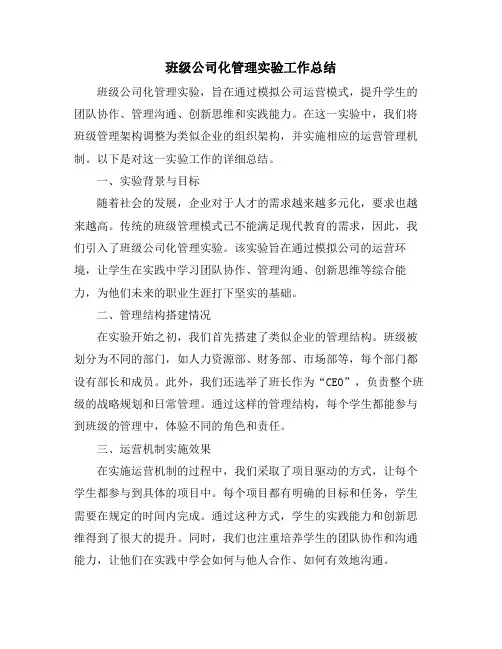 班级公司化管理实验工作总结

班级公司化管理实验，旨在通过模拟公司运营模式，提升学生的团队协作、管理沟通、创新思维和实践能力。在这一实验中，我们将班级管理架构调整为类似企业的组织架构，并实施相应的运营管理机制。以下是对这一实验工作的详细总结。

一、实验背景与目标

随着社会的发展，企业对于人才的需求越来越多元化，要求也越来越高。传统的班级管理模式已不能满足现代教育的需求，因此，我们引入了班级公司化管理实验。该实验旨在通过模拟公司的运营环境，让学生在实践中学习团队协作、管理沟通、创新思维等综合能力，为他们未来的职业生涯打下坚实的基础。

二、管理结构搭建情况

在实验开始之初，我们首先搭建了类似企业的管理结构。班级被划分为不同的部门，如人力资源部、财务部、市场部等，每个部门都设有部长和成员。此外，我们还选举了班长作为“CEO”，负责整个班级的战略规划和日常管理。通过这样的管理结构，每个学生都能参与到班级的管理中，体验不同的角色和责任。

三、运营机制实施效果

在实施运营机制的过程中，我们采取了项目驱动的方式，让每个学生都参与到具体的项目中。每个项目都有明确的目标和任务，学生需要在规定的时间内完成。通过这种方式，学生的实践能力和创新思维得到了很大的提升。同时，我们也注重培养学生的团队协作和沟通能力，让他们在实践中学会如何与他人合作、如何有效地沟通。